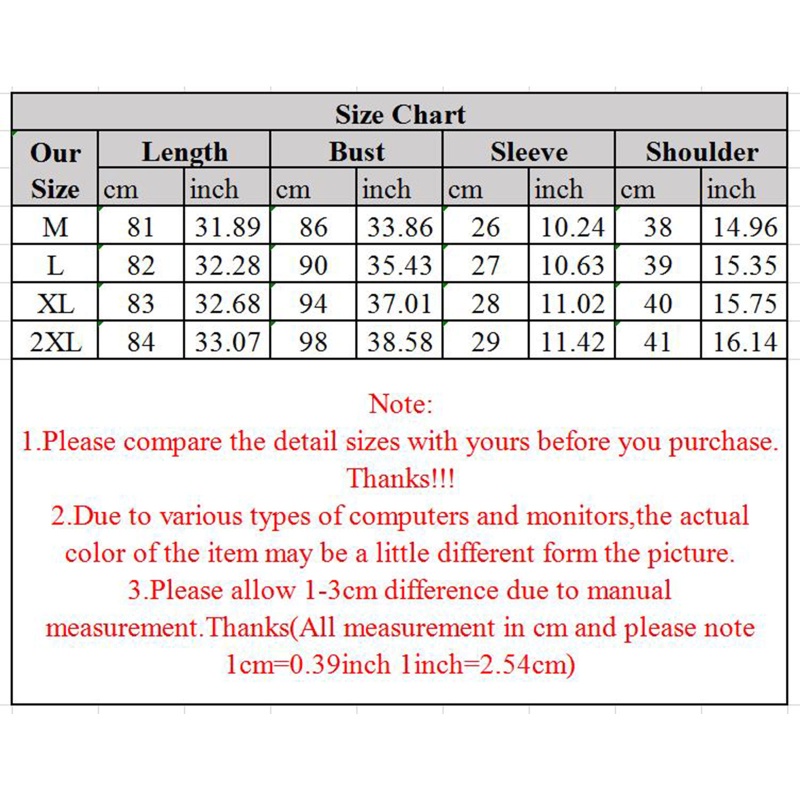 Size Chart

| Our Size | Length cm | Length inch | Bust cm | Bust inch | Sleeve cm | Sleeve inch | Shoulder cm | Shoulder inch |
|---|---|---|---|---|---|---|---|---|
| M | 81 | 31.89 | 86 | 33.86 | 26 | 10.24 | 38 | 14.96 |
| L | 82 | 32.28 | 90 | 35.43 | 27 | 10.63 | 39 | 15.35 |
| XL | 83 | 32.68 | 94 | 37.01 | 28 | 11.02 | 40 | 15.75 |
| 2XL | 84 | 33.07 | 98 | 38.58 | 29 | 11.42 | 41 | 16.14 |

Note:
1.Please compare the detail sizes with yours before you purchase. Thanks!!!
2.Due to various types of computers and monitors,the actual color of the item may be a little different form the picture.
3.Please allow 1-3cm difference due to manual measurement.Thanks(All measurement in cm and please note 1cm=0.39inch 1inch=2.54cm)